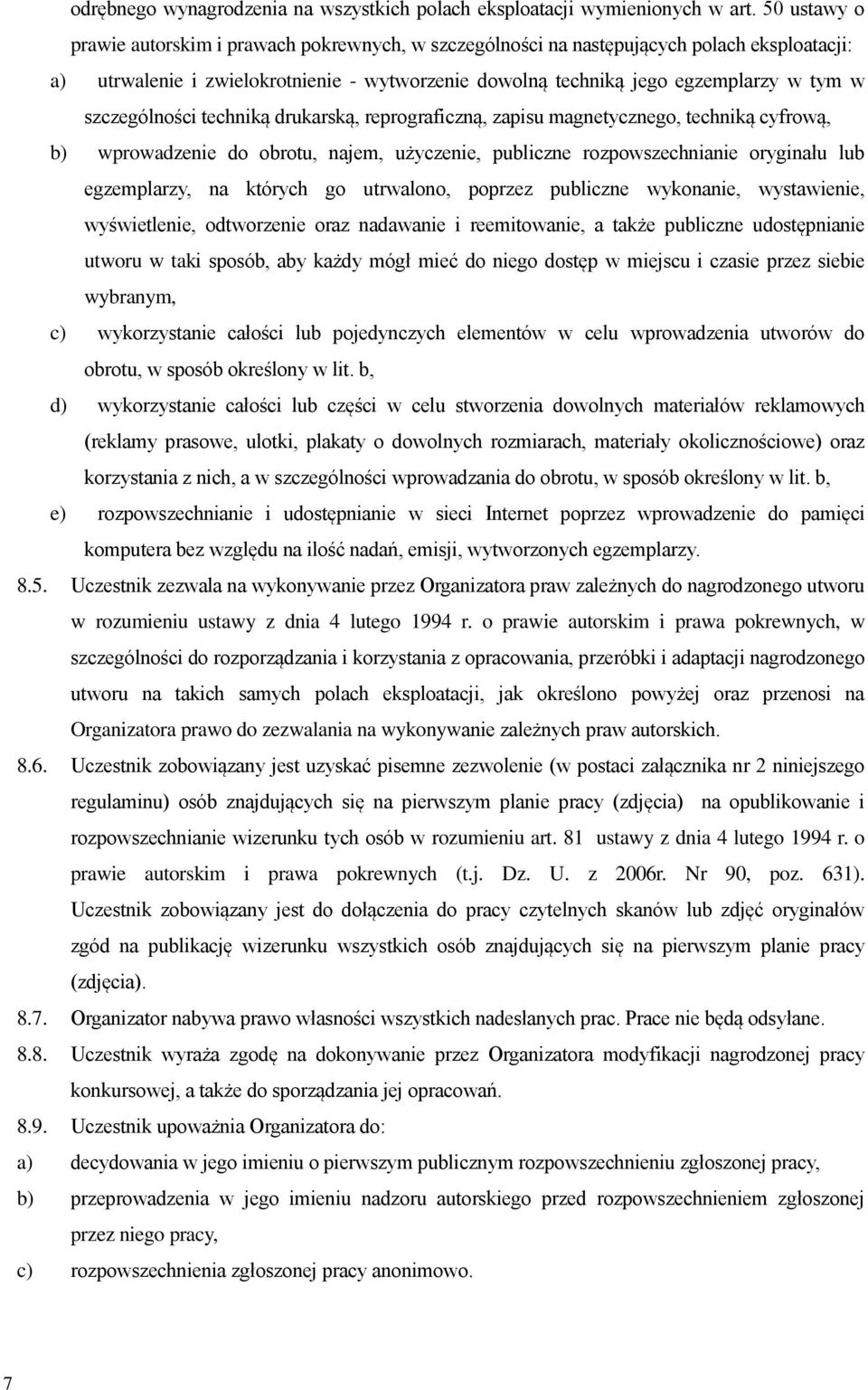 odrębnego wynagrodzenia na wszystkich polach eksploatacji wymienionych w art. 50 ustawy o prawie autorskim i prawach pokrewnych, w szczególności na następujących polach eksploatacji:

a) utrwalenie i zwielokrotnienie - wytworzenie dowolną techniką jego egzemplarzy w tym w szczególności techniką drukarską, reprograficzną, zapisu magnetycznego, techniką cyfrową,

b) wprowadzenie do obrotu, najem, użyczenie, publiczne rozpowszechnianie oryginału lub egzemplarzy, na których go utrwalono, poprzez publiczne wykonanie, wystawienie, wyświetlenie, odtworzenie oraz nadawanie i reemitowanie, a także publiczne udostępnianie utworu w taki sposób, aby każdy mógł mieć do niego dostęp w miejscu i czasie przez siebie wybranym,

c) wykorzystanie całości lub pojedynczych elementów w celu wprowadzenia utworów do obrotu, w sposób określony w lit. b,

d) wykorzystanie całości lub części w celu stworzenia dowolnych materiałów reklamowych (reklamy prasowe, ulotki, plakaty o dowolnych rozmiarach, materiały okolicznościowe) oraz korzystania z nich, a w szczególności wprowadzania do obrotu, w sposób określony w lit. b,

e) rozpowszechnianie i udostępnianie w sieci Internet poprzez wprowadzenie do pamięci komputera bez względu na ilość nadań, emisji, wytworzonych egzemplarzy.

8.5. Uczestnik zezwala na wykonywanie przez Organizatora praw zależnych do nagrodzonego utworu w rozumieniu ustawy z dnia 4 lutego 1994 r. o prawie autorskim i prawa pokrewnych, w szczególności do rozporządzania i korzystania z opracowania, przeróbki i adaptacji nagrodzonego utworu na takich samych polach eksploatacji, jak określono powyżej oraz przenosi na Organizatora prawo do zezwalania na wykonywanie zależnych praw autorskich.

8.6. Uczestnik zobowiązany jest uzyskać pisemne zezwolenie (w postaci załącznika nr 2 niniejszego regulaminu) osób znajdujących się na pierwszym planie pracy (zdjęcia) na opublikowanie i rozpowszechnianie wizerunku tych osób w rozumieniu art. 81 ustawy z dnia 4 lutego 1994 r. o prawie autorskim i prawa pokrewnych (t.j. Dz. U. z 2006r. Nr 90, poz. 631). Uczestnik zobowiązany jest do dołączenia do pracy czytelnych skanów lub zdjęć oryginałów zgód na publikację wizerunku wszystkich osób znajdujących się na pierwszym planie pracy (zdjęcia).

8.7. Organizator nabywa prawo własności wszystkich nadesłanych prac. Prace nie będą odsyłane.

8.8. Uczestnik wyraża zgodę na dokonywanie przez Organizatora modyfikacji nagrodzonej pracy konkursowej, a także do sporządzania jej opracowań.

8.9. Uczestnik upoważnia Organizatora do:

a) decydowania w jego imieniu o pierwszym publicznym rozpowszechnieniu zgłoszonej pracy,

b) przeprowadzenia w jego imieniu nadzoru autorskiego przed rozpowszechnieniem zgłoszonej przez niego pracy,

c) rozpowszechnienia zgłoszonej pracy anonimowo.

7